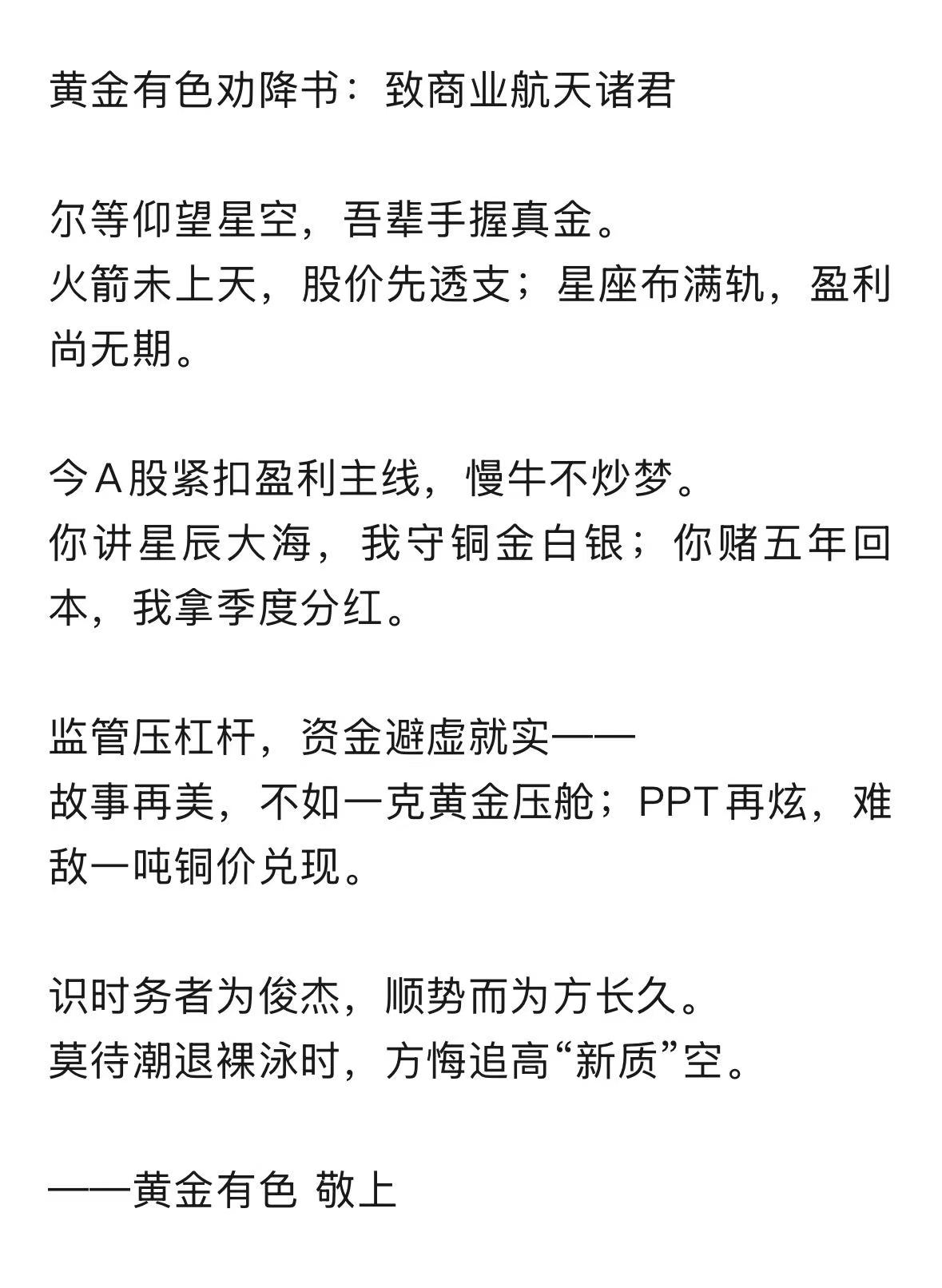 黄金有色劝降书：致商业航天诸君

尔等仰望星空，吾辈手握真金。
火箭未上天，股价先透支；星座布满轨，盈利尚无期。

今A股紧扣盈利主线，慢牛不炒梦。
你讲星辰大海，我守铜金白银；你赌五年回本，我拿季度分红。

监管压杠杆，资金避虚就实——
故事再美，不如一克黄金压舱；PPT再炫，难敌一吨铜价兑现。

识时务者为俊杰，顺势而为方长久。
莫待潮退裸泳时，方悔追高“新质”空。

——黄金有色 敬上